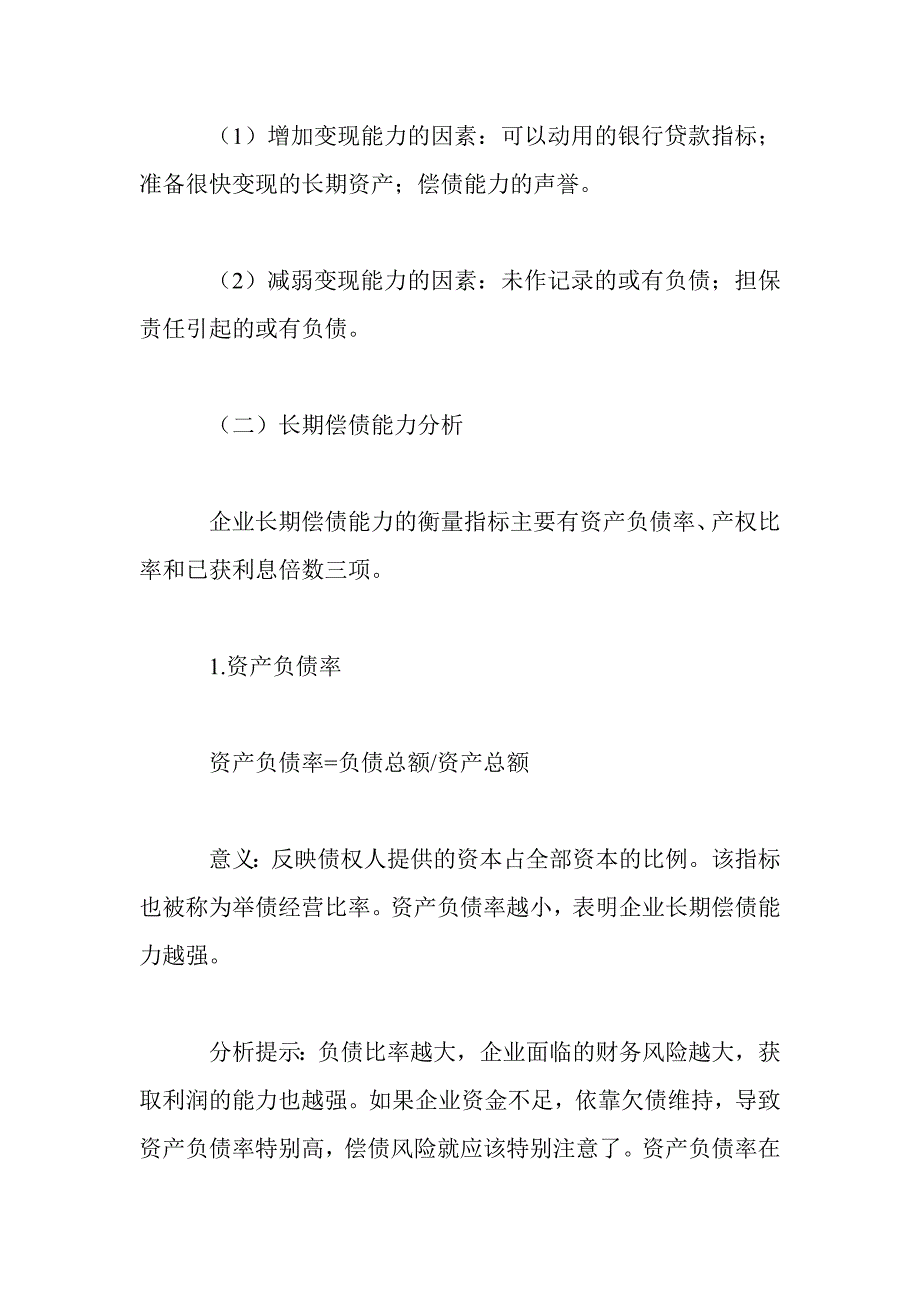 （1）增加变现能力的因素：可以动用的银行贷款指标；准备很快变现的长期资产；偿债能力的声誉。

（2）减弱变现能力的因素：未作记录的或有负债；担保责任引起的或有负债。

（二）长期偿债能力分析

企业长期偿债能力的衡量指标主要有资产负债率、产权比率和已获利息倍数三项。

1.资产负债率

资产负债率=负债总额/资产总额

意义：反映债权人提供的资本占全部资本的比例。该指标也被称为举债经营比率。资产负债率越小，表明企业长期偿债能力越强。

分析提示：负债比率越大，企业面临的财务风险越大，获取利润的能力也越强。如果企业资金不足，依靠欠债维持，导致资产负债率特别高，偿债风险就应该特别注意了。资产负债率在